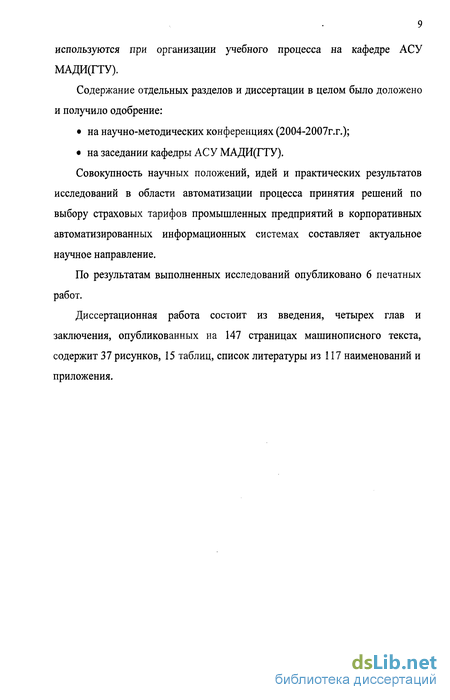 9

используются при организации учебного процесса на кафедре АСУ МАДИ(ГТУ).

Содержание отдельных разделов и диссертации в целом было доложено и получило одобрение:

• на научно-методических конференциях (2004-2007г.г.);

• на заседании кафедры АСУ МАДИ(ГТУ).

Совокупность научных положений, идей и практических результатов исследований в области автоматизации процесса принятия решений по выбору страховых тарифов промышленных предприятий в корпоративных автоматизированных информационных системах составляет актуальное научное направление.

По результатам выполненных исследований опубликовано 6 печатных работ.

Диссертационная работа состоит из введения, четырех глав и заключения, опубликованных на 147 страницах машинописного текста, содержит 37 рисунков, 15 таблиц, список литературы из 117 наименований и приложения.

dsLib.net
библиотека диссертаций